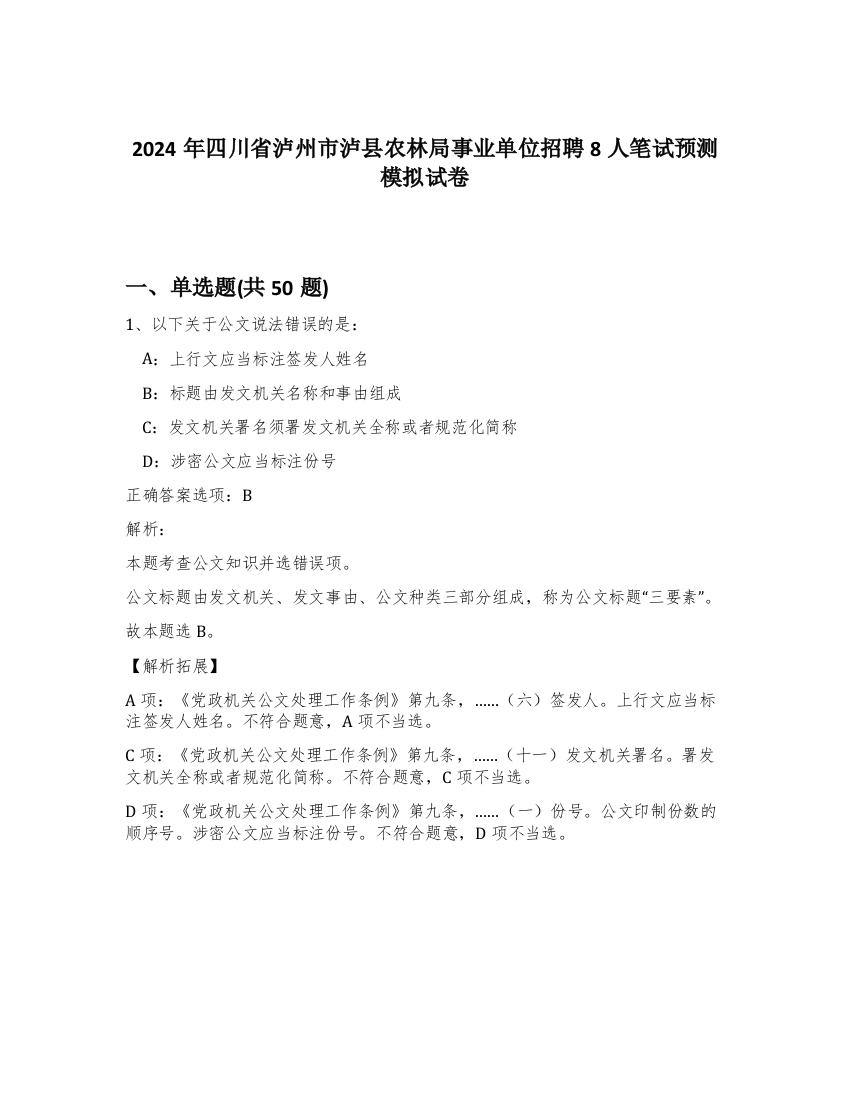 2024 年四川省泸州市泸县农林局事业单位招聘 8 人笔试预测模拟试卷

一、单选题(共 50 题)

1、以下关于公文说法错误的是：

A：上行文应当标注签发人姓名

B：标题由发文机关名称和事由组成

C：发文机关署名须署发文机关全称或者规范化简称

D：涉密公文应当标注份号

正确答案选项：B

解析：

本题考查公文知识并选错误项。

公文标题由发文机关、发文事由、公文种类三部分组成，称为公文标题“三要素”。

故本题选 B。

【解析拓展】

A 项：《党政机关公文处理工作条例》第九条，......（六）签发人。上行文应当标注签发人姓名。不符合题意，A 项不当选。

C 项：《党政机关公文处理工作条例》第九条，......（十一）发文机关署名。署发文机关全称或者规范化简称。不符合题意，C 项不当选。

D 项：《党政机关公文处理工作条例》第九条，......（一）份号。公文印制份数的顺序号。涉密公文应当标注份号。不符合题意，D 项不当选。